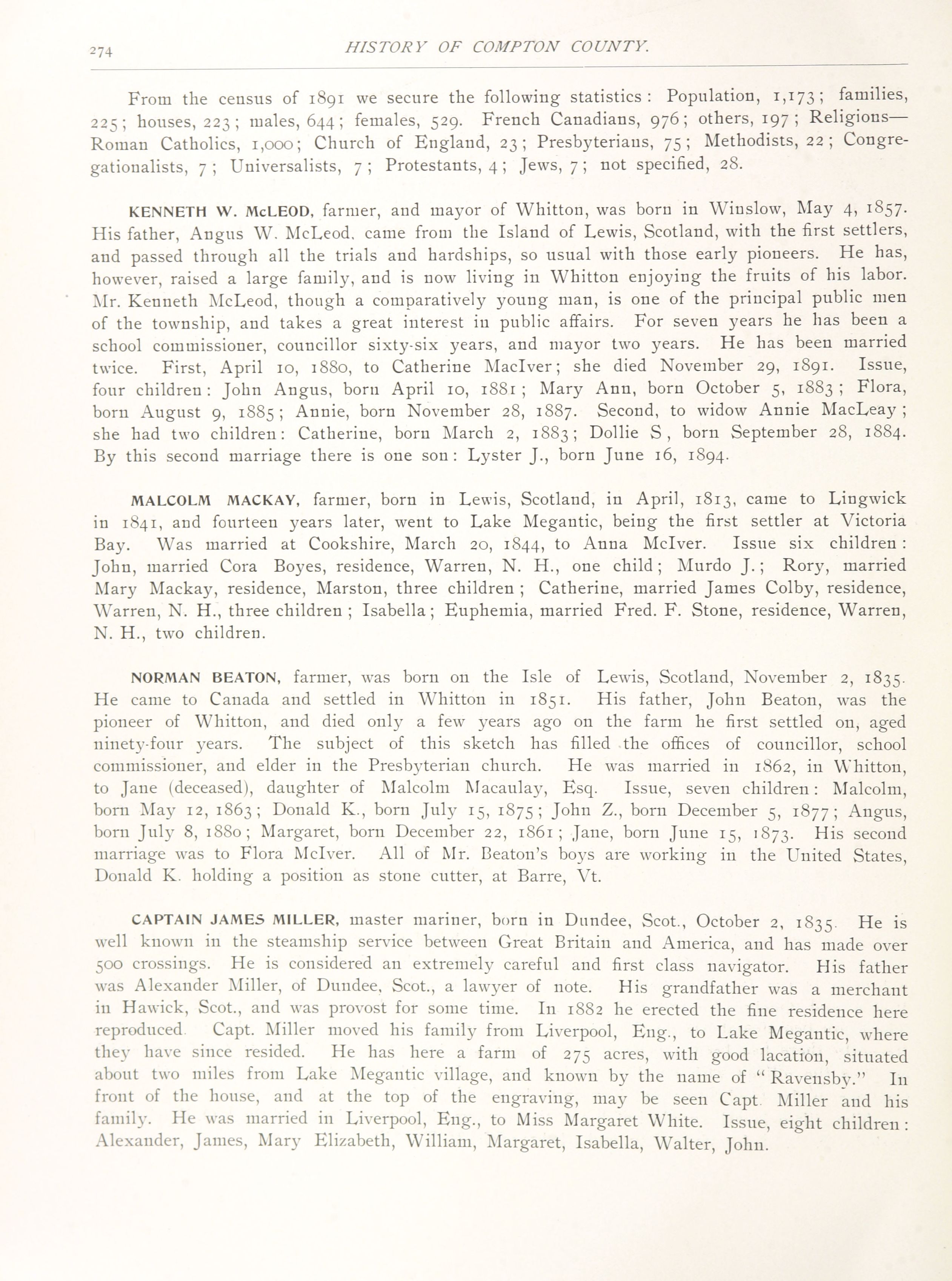 274 HISTORY OF COMPTON COUNTY.

From the census of 1891 we secure the following statistics: Population, 1,173; families, 225; houses, 223; males, 644; females, 529. French Canadians, 976; others, 197; Religions—Roman Catholics, 1,000; Church of England, 23; Presbyterians, 75; Methodists, 22; Congregationalists, 7; Universalists, 7; Protestants, 4; Jews, 7; not specified, 28.

KENNETH W. McLEOD, farmer, and mayor of Whitton, was born in Winslow, May 4, 1857. His father, Angus W. McLeod, came from the Island of Lewis, Scotland, with the first settlers, and passed through all the trials and hardships, so usual with those early pioneers. He has, however, raised a large family, and is now living in Whitton enjoying the fruits of his labor. Mr. Kenneth McLeod, though a comparatively young man, is one of the principal public men of the township, and takes a great interest in public affairs. For seven years he has been a school commissioner, councillor sixty-six years, and mayor two years. He has been married twice. First, April 10, 1880, to Catherine MacIver; she died November 29, 1891. Issue, four children: John Angus, born April 10, 1881; Mary Ann, born October 5, 1883; Flora, born August 9, 1885; Annie, born November 28, 1887. Second, to widow Annie MacLeay; she had two children: Catherine, born March 2, 1883; Dollie S, born September 28, 1884. By this second marriage there is one son: Lyster J., born June 16, 1894.

MALCOLM MACKAY, farmer, born in Lewis, Scotland, in April, 1813, came to Lingwick in 1841, and fourteen years later, went to Lake Megantic, being the first settler at Victoria Bay. Was married at Cookshire, March 20, 1844, to Anna McIver. Issue six children: John, married Cora Boyes, residence, Warren, N. H., one child; Murdo J.; Rory, married Mary Mackay, residence, Marston, three children; Catherine, married James Colby, residence, Warren, N. H., three children; Isabella; Euphemia, married Fred. F. Stone, residence, Warren, N. H., two children.

NORMAN BEATON, farmer, was born on the Isle of Lewis, Scotland, November 2, 1835. He came to Canada and settled in Whitton in 1851. His father, John Beaton, was the pioneer of Whitton, and died only a few years ago on the farm he first settled on, aged ninety-four years. The subject of this sketch has filled the offices of councillor, school commissioner, and elder in the Presbyterian church. He was married in 1862, in Whitton, to Jane (deceased), daughter of Malcolm Macaulay, Esq. Issue, seven children: Malcolm, born May 12, 1863; Donald K., born July 15, 1875; John Z., born December 5, 1877; Angus, born July 8, 1880; Margaret, born December 22, 1861; Jane, born June 15, 1873. His second marriage was to Flora McIver. All of Mr. Beaton's boys are working in the United States, Donald K. holding a position as stone cutter, at Barre, Vt.

CAPTAIN JAMES MILLER, master mariner, born in Dundee, Scot., October 2, 1835. He is well known in the steamship service between Great Britain and America, and has made over 500 crossings. He is considered an extremely careful and first class navigator. His father was Alexander Miller, of Dundee, Scot., a lawyer of note. His grandfather was a merchant in Hawick, Scot., and was provost for some time. In 1882 he erected the fine residence here reproduced. Capt. Miller moved his family from Liverpool, Eng., to Lake Megantic, where they have since resided. He has here a farm of 275 acres, with good lacation, situated about two miles from Lake Megantic village, and known by the name of "Ravensby." In front of the house, and at the top of the engraving, may be seen Capt. Miller and his family. He was married in Liverpool, Eng., to Miss Margaret White. Issue, eight children: Alexander, James, Mary Elizabeth, William, Margaret, Isabella, Walter, John.